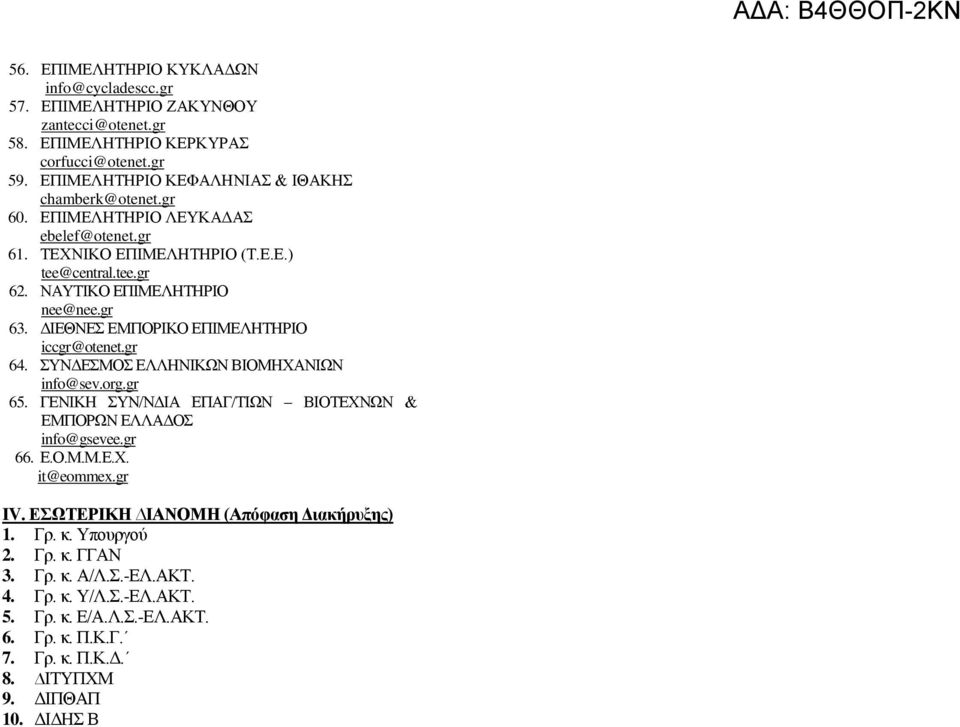 ΑΔΑ: Β4ΘΘΟΠ-2ΚΝ

56. ΕΠΙΜΕΛΗΤΗΡΙΟ ΚΥΚΛΑΔΩΝ
info@cycladescc.gr
57. ΕΠΙΜΕΛΗΤΗΡΙΟ ΖΑΚΥΝΘΟΥ
zantecci@otenet.gr
58. ΕΠΙΜΕΛΗΤΗΡΙΟ ΚΕΡΚΥΡΑΣ
corfucci@otenet.gr
59. ΕΠΙΜΕΛΗΤΗΡΙΟ ΚΕΦΑΛΗΝΙΑΣ & ΙΘΑΚΗΣ
chamberk@otenet.gr
60. ΕΠΙΜΕΛΗΤΗΡΙΟ ΛΕΥΚΑΔΑΣ
ebelef@otenet.gr
61. ΤΕΧΝΙΚΟ ΕΠΙΜΕΛΗΤΗΡΙΟ (Τ.Ε.Ε.)
tee@central.tee.gr
62. ΝΑΥΤΙΚΟ ΕΠΙΜΕΛΗΤΗΡΙΟ
nee@nee.gr
63. ΔΙΕΘΝΕΣ ΕΜΠΟΡΙΚΟ ΕΠΙΜΕΛΗΤΗΡΙΟ
iccgr@otenet.gr
64. ΣΥΝΔΕΣΜΟΣ ΕΛΛΗΝΙΚΩΝ ΒΙΟΜΗΧΑΝΙΩΝ
info@sev.org.gr
65. ΓΕΝΙΚΗ ΣΥΝ/ΝΔΙΑ ΕΠΑΓ/ΤΙΩΝ – ΒΙΟΤΕΧΝΩΝ & ΕΜΠΟΡΩΝ ΕΛΛΑΔΟΣ
info@gsevee.gr
66. Ε.Ο.Μ.Μ.Ε.Χ.
it@eommex.gr

IV. ΕΣΩΤΕΡΙΚΗ ΔΙΑΝΟΜΗ (Απόφαση Διακήρυξης)
1. Γρ. κ. Υπουργού
2. Γρ. κ. ΓΓΑΝ
3. Γρ. κ. Α/Λ.Σ.-ΕΛ.ΑΚΤ.
4. Γρ. κ. Υ/Λ.Σ.-ΕΛ.ΑΚΤ.
5. Γρ. κ. Ε/Α.Λ.Σ.-ΕΛ.ΑΚΤ.
6. Γρ. κ. Π.Κ.Γ.΄
7. Γρ. κ. Π.Κ.Δ.΄
8. ΔΙΤΥΠΧΜ
9. ΔΙΠΘΑΠ
10. ΔΙΔΗΣ Β